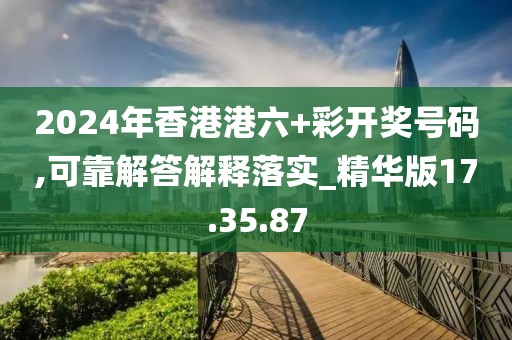 2024年香港港六+彩开奖号码,可靠解答解释落实_精华版17.35.87